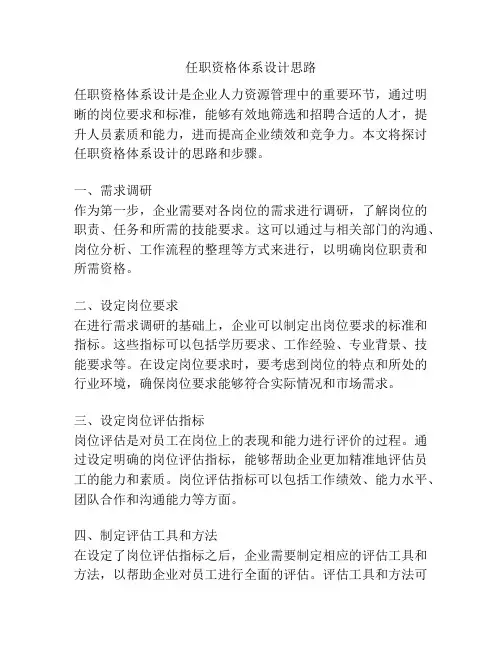 任职资格体系设计思路

任职资格体系设计是企业人力资源管理中的重要环节，通过明晰的岗位要求和标准，能够有效地筛选和招聘合适的人才，提升人员素质和能力，进而提高企业绩效和竞争力。本文将探讨任职资格体系设计的思路和步骤。

一、需求调研
作为第一步，企业需要对各岗位的需求进行调研，了解岗位的职责、任务和所需的技能要求。这可以通过与相关部门的沟通、岗位分析、工作流程的整理等方式来进行，以明确岗位职责和所需资格。

二、设定岗位要求
在进行需求调研的基础上，企业可以制定出岗位要求的标准和指标。这些指标可以包括学历要求、工作经验、专业背景、技能要求等。在设定岗位要求时，要考虑到岗位的特点和所处的行业环境，确保岗位要求能够符合实际情况和市场需求。

三、设定岗位评估指标
岗位评估是对员工在岗位上的表现和能力进行评价的过程。通过设定明确的岗位评估指标，能够帮助企业更加精准地评估员工的能力和素质。岗位评估指标可以包括工作绩效、能力水平、团队合作和沟通能力等方面。

四、制定评估工具和方法
在设定了岗位评估指标之后，企业需要制定相应的评估工具和方法，以帮助企业对员工进行全面的评估。评估工具和方法可